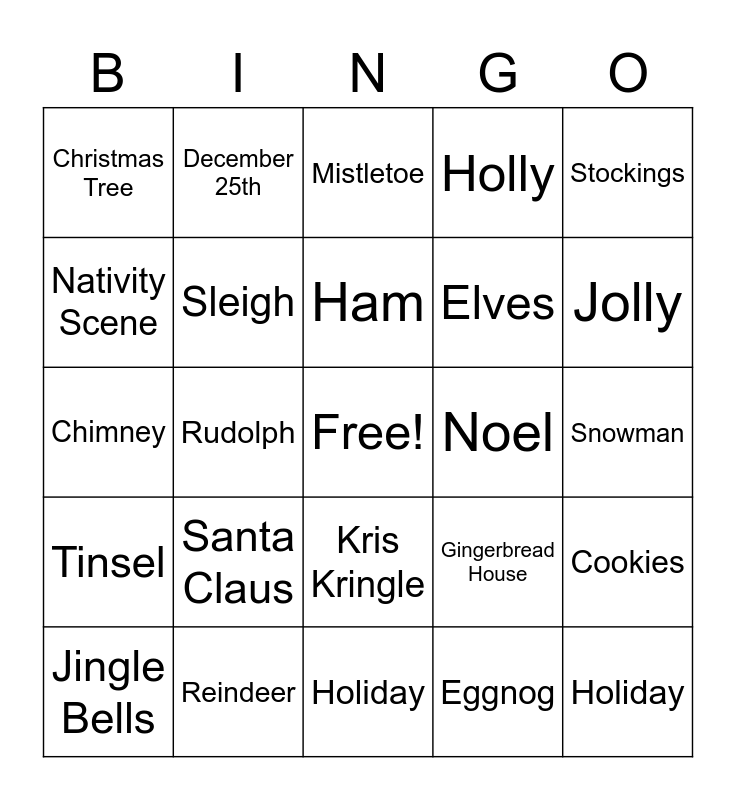 | B | I | N | G | O |
|---|---|---|---|---|
| Christmas Tree | December 25th | Mistletoe | Holly | Stockings |
| Nativity Scene | Sleigh | Ham | Elves | Jolly |
| Chimney | Rudolph | Free! | Noel | Snowman |
| Tinsel | Santa Claus | Kris Kringle | Gingerbread House | Cookies |
| Jingle Bells | Reindeer | Holiday | Eggnog | Holiday |